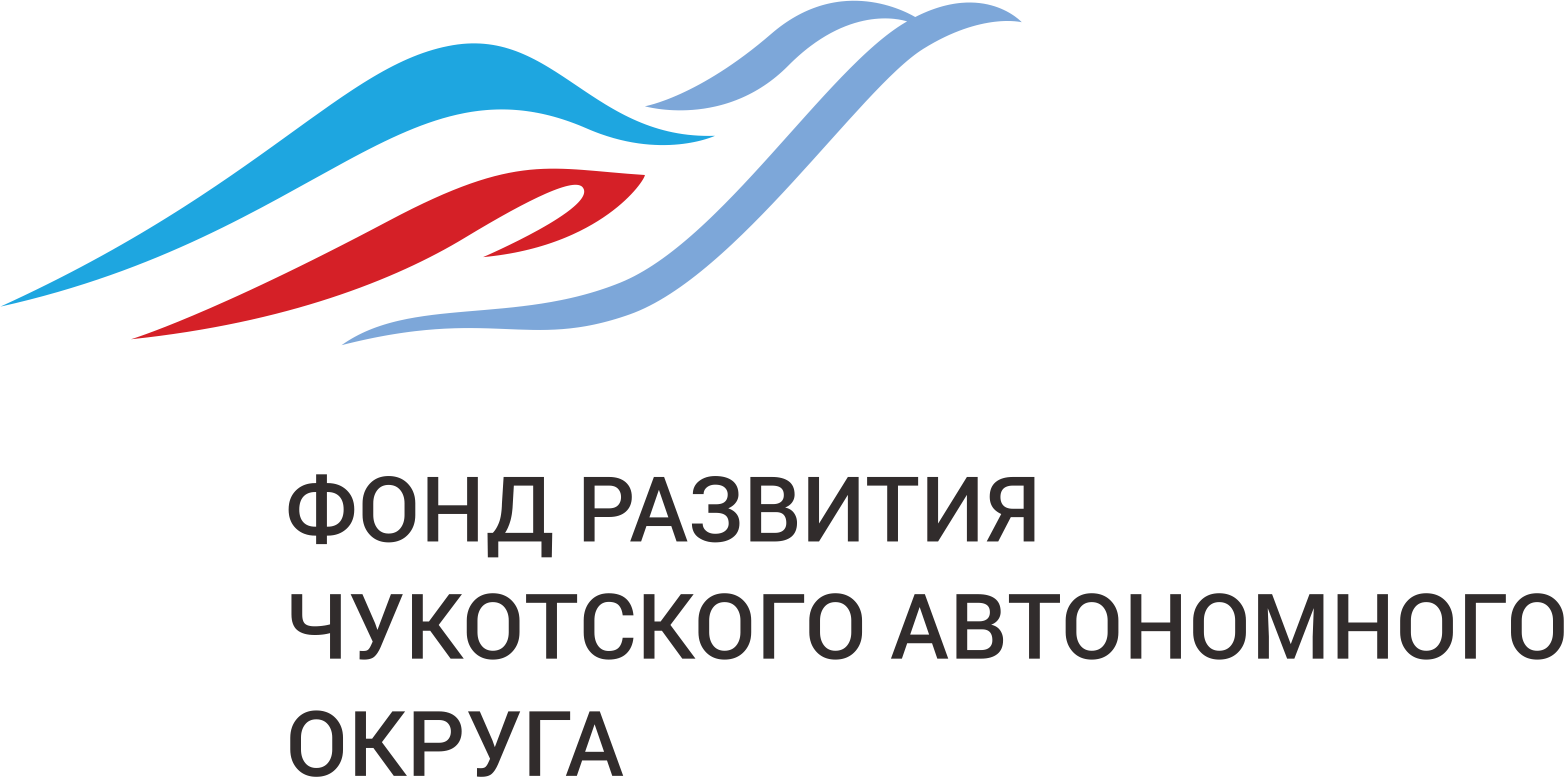 ФОНД РАЗВИТИЯ
ЧУКОТСКОГО АВТОНОМНОГО
ОКРУГА